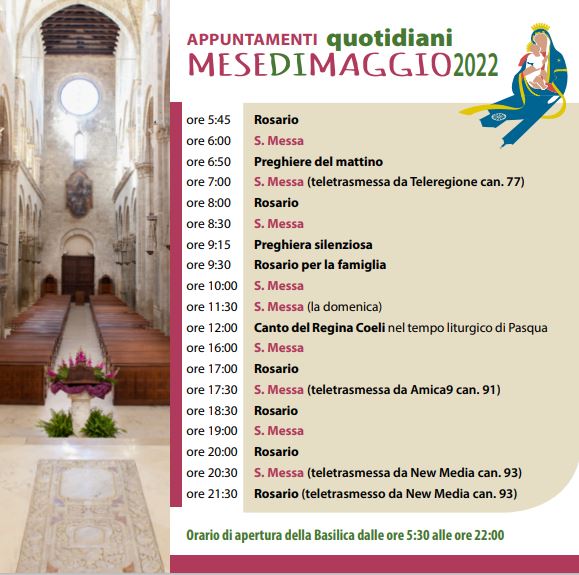 APPUNTAMENTI quotidiani
MESEDIMAGGIO2022

| | |
|---|---|
| ore 5:45 | Rosario |
| ore 6:00 | S. Messa |
| ore 6:50 | Preghiere del mattino |
| ore 7:00 | S. Messa (teletrasmessa da Teleregione can. 77) |
| ore 8:00 | Rosario |
| ore 8:30 | S. Messa |
| ore 9:15 | Preghiera silenziosa |
| ore 9:30 | Rosario per la famiglia |
| ore 10:00 | S. Messa |
| ore 11:30 | S. Messa (la domenica) |
| ore 12:00 | Canto del Regina Coeli nel tempo liturgico di Pasqua |
| ore 16:00 | S. Messa |
| ore 17:00 | Rosario |
| ore 17:30 | S. Messa (teletrasmessa da Amica9 can. 91) |
| ore 18:30 | Rosario |
| ore 19:00 | S. Messa |
| ore 20:00 | Rosario |
| ore 20:30 | S. Messa (teletrasmessa da New Media can. 93) |
| ore 21:30 | Rosario (teletrasmesso da New Media can. 93) |

Orario di apertura della Basilica dalle ore 5:30 alle ore 22:00